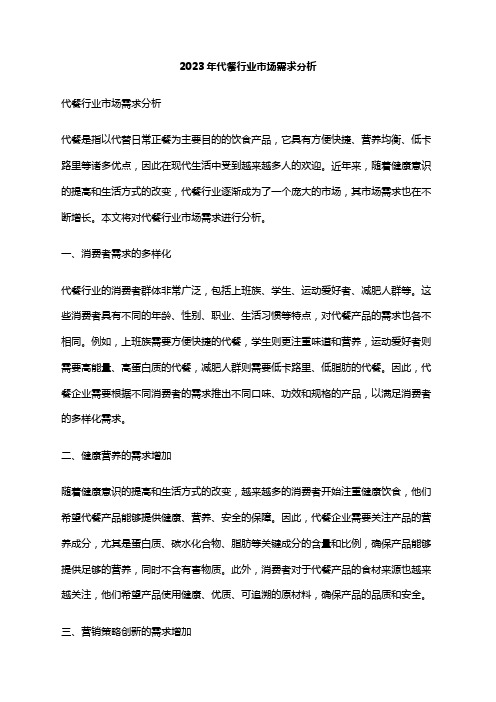 2023年代餐行业市场需求分析

代餐行业市场需求分析

代餐是指以代替日常正餐为主要目的的饮食产品，它具有方便快捷、营养均衡、低卡路里等诸多优点，因此在现代生活中受到越来越多人的欢迎。近年来，随着健康意识的提高和生活方式的改变，代餐行业逐渐成为了一个庞大的市场，其市场需求也在不断增长。本文将对代餐行业市场需求进行分析。

一、消费者需求的多样化

代餐行业的消费者群体非常广泛，包括上班族、学生、运动爱好者、减肥人群等。这些消费者具有不同的年龄、性别、职业、生活习惯等特点，对代餐产品的需求也各不相同。例如，上班族需要方便快捷的代餐，学生则更注重味道和营养，运动爱好者则需要高能量、高蛋白质的代餐，减肥人群则需要低卡路里、低脂肪的代餐。因此，代餐企业需要根据不同消费者的需求推出不同口味、功效和规格的产品，以满足消费者的多样化需求。

二、健康营养的需求增加

随着健康意识的提高和生活方式的改变，越来越多的消费者开始注重健康饮食，他们希望代餐产品能够提供健康、营养、安全的保障。因此，代餐企业需要关注产品的营养成分，尤其是蛋白质、碳水化合物、脂肪等关键成分的含量和比例，确保产品能够提供足够的营养，同时不含有害物质。此外，消费者对于代餐产品的食材来源也越来越关注，他们希望产品使用健康、优质、可追溯的原材料，确保产品的品质和安全。

三、营销策略创新的需求增加